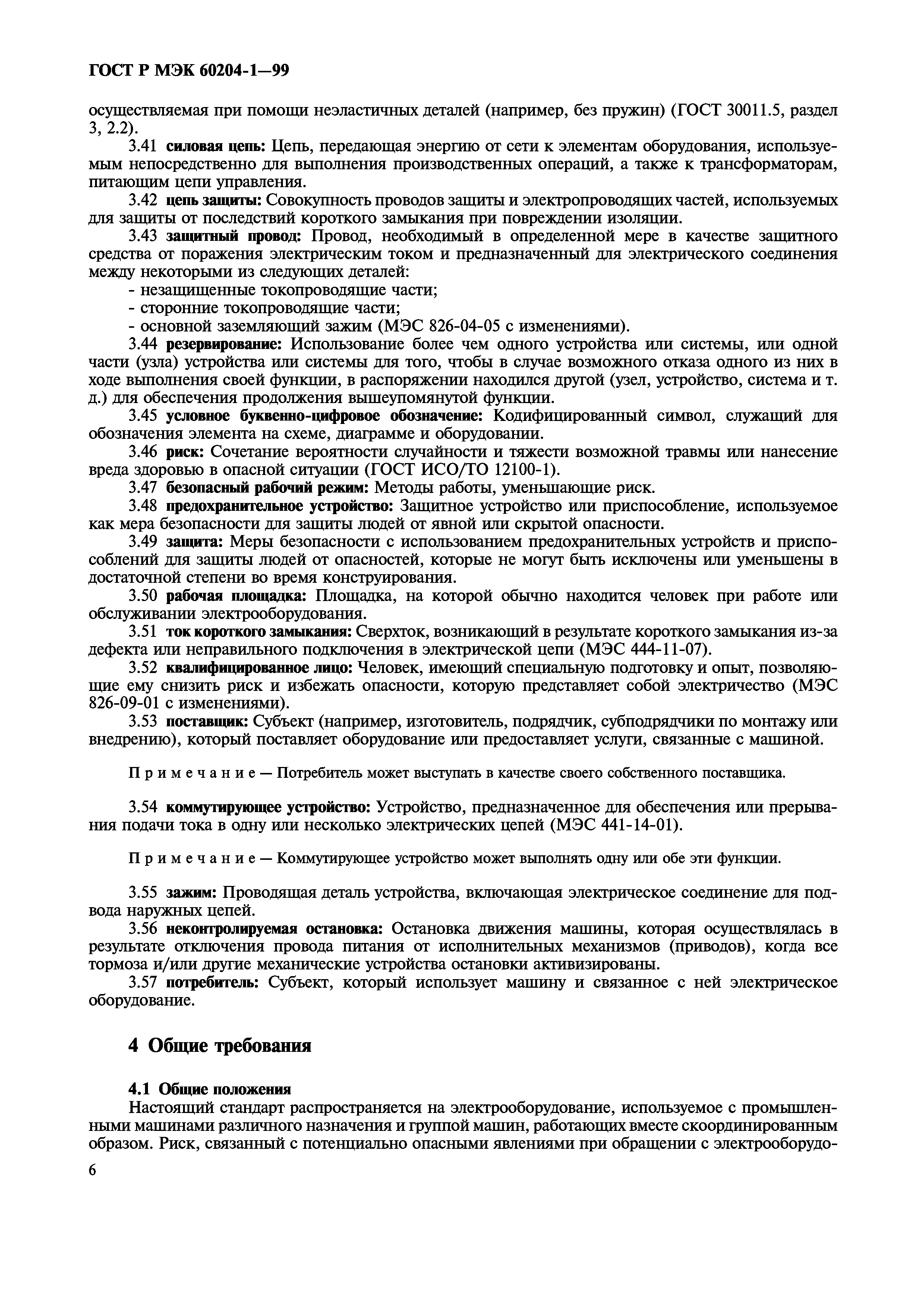 ГОСТ Р МЭК 60204-1—99

осуществляемая при помощи неэластичных деталей (например, без пружин) (ГОСТ 30011.5, раздел 3, 2.2).

3.41 силовая цепь: Цепь, передающая энергию от сети к элементам оборудования, используемым непосредственно для выполнения производственных операций, а также к трансформаторам, питающим цепи управления.

3.42 цепь защиты: Совокупность проводов защиты и электропроводящих частей, используемых для защиты от последствий короткого замыкания при повреждении изоляции.

3.43 защитный провод: Провод, необходимый в определенной мере в качестве защитного средства от поражения электрическим током и предназначенный для электрического соединения между некоторыми из следующих деталей:
- незащищенные токопроводящие части;
- сторонние токопроводящие части;
- основной заземляющий зажим (МЭС 826-04-05 с изменениями).

3.44 резервирование: Использование более чем одного устройства или системы, или одной части (узла) устройства или системы для того, чтобы в случае возможного отказа одного из них в ходе выполнения своей функции, в распоряжении находился другой (узел, устройство, система и т. д.) для обеспечения продолжения вышеупомянутой функции.

3.45 условное буквенно-цифровое обозначение: Кодифицированный символ, служащий для обозначения элемента на схеме, диаграмме и оборудовании.

3.46 риск: Сочетание вероятности случайности и тяжести возможной травмы или нанесение вреда здоровью в опасной ситуации (ГОСТ ИСО/ТО 12100-1).

3.47 безопасный рабочий режим: Методы работы, уменьшающие риск.

3.48 предохранительное устройство: Защитное устройство или приспособление, используемое как мера безопасности для защиты людей от явной или скрытой опасности.

3.49 защита: Меры безопасности с использованием предохранительных устройств и приспособлений для защиты людей от опасностей, которые не могут быть исключены или уменьшены в достаточной степени во время конструирования.

3.50 рабочая площадка: Площадка, на которой обычно находится человек при работе или обслуживании электрооборудования.

3.51 ток короткого замыкания: Сверхток, возникающий в результате короткого замыкания из-за дефекта или неправильного подключения в электрической цепи (МЭС 444-11-07).

3.52 квалифицированное лицо: Человек, имеющий специальную подготовку и опыт, позволяющие ему снизить риск и избежать опасности, которую представляет собой электричество (МЭС 826-09-01 с изменениями).

3.53 поставщик: Субъект (например, изготовитель, подрядчик, субподрядчики по монтажу или внедрению), который поставляет оборудование или предоставляет услуги, связанные с машиной.

Примечание — Потребитель может выступать в качестве своего собственного поставщика.

3.54 коммутирующее устройство: Устройство, предназначенное для обеспечения или прерывания подачи тока в одну или несколько электрических цепей (МЭС 441-14-01).

Примечание — Коммутирующее устройство может выполнять одну или обе эти функции.

3.55 зажим: Проводящая деталь устройства, включающая электрическое соединение для подвода наружных цепей.

3.56 неконтролируемая остановка: Остановка движения машины, которая осуществлялась в результате отключения провода питания от исполнительных механизмов (приводов), когда все тормоза и/или другие механические устройства остановки активизированы.

3.57 потребитель: Субъект, который использует машину и связанное с ней электрическое оборудование.

4 Общие требования

4.1 Общие положения

Настоящий стандарт распространяется на электрооборудование, используемое с промышленными машинами различного назначения и группой машин, работающих вместе скоординированным образом. Риск, связанный с потенциально опасными явлениями при обращении с электрооборудо-

6